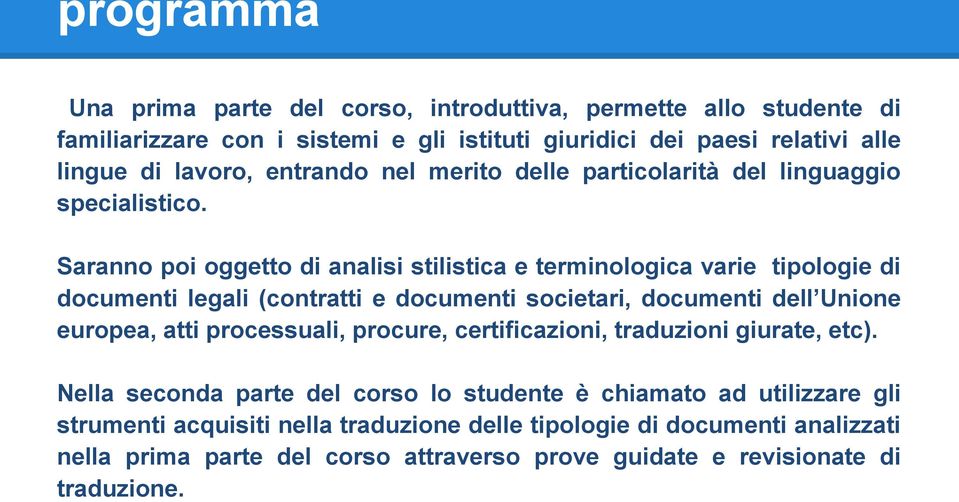 programma

Una prima parte del corso, introduttiva, permette allo studente di familiarizzare con i sistemi e gli istituti giuridici dei paesi relativi alle lingue di lavoro, entrando nel merito delle particolarità del linguaggio specialistico.

Saranno poi oggetto di analisi stilistica e terminologica varie tipologie di documenti legali (contratti e documenti societari, documenti dell'Unione europea, atti processuali, procure, certificazioni, traduzioni giurate, etc).

Nella seconda parte del corso lo studente è chiamato ad utilizzare gli strumenti acquisiti nella traduzione delle tipologie di documenti analizzati nella prima parte del corso attraverso prove guidate e revisionate di traduzione.